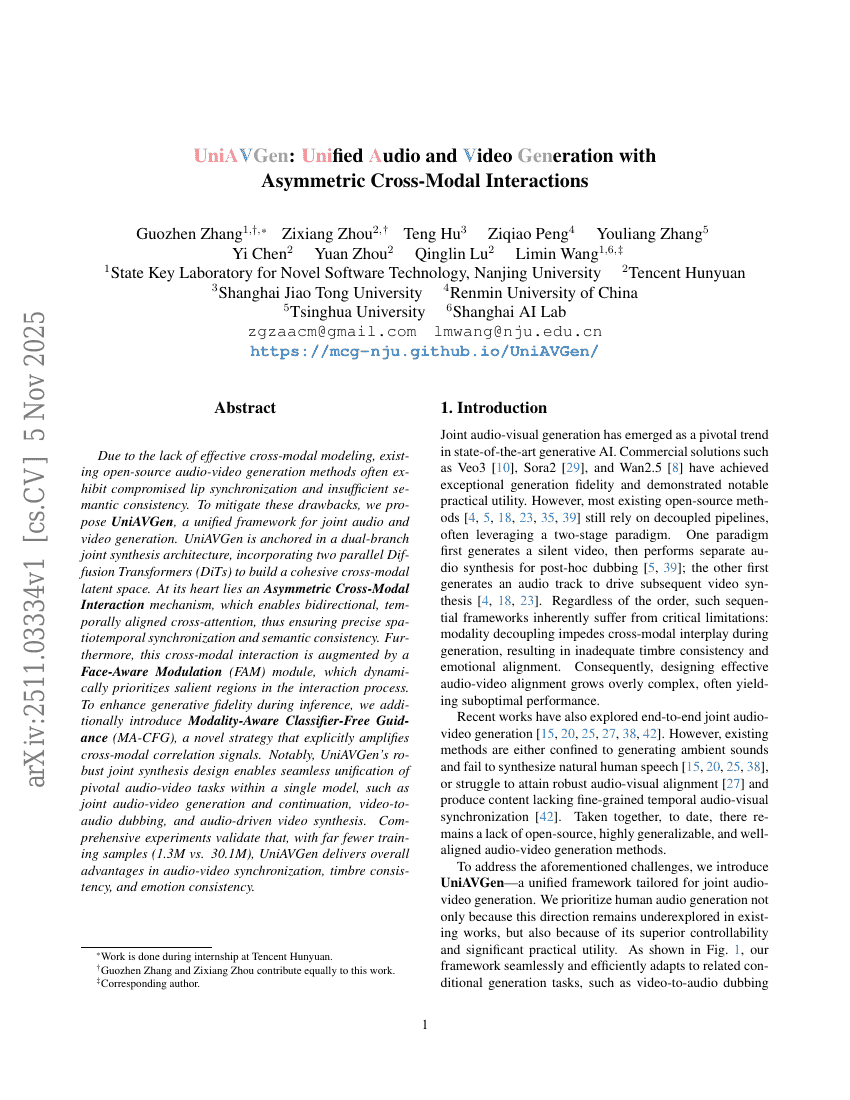 arXiv:2511.03334v1 [cs.CV] 5 Nov 2025

UniAVGen: Unified Audio and Video Generation with Asymmetric Cross-Modal Interactions

Guozhen Zhang$^{1,\dagger,*}$ Zixiang Zhou$^{2,\dagger}$ Teng Hu$^{3}$ Ziqiao Peng$^{4}$ Youliang Zhang$^{5}$
Yi Chen$^{2}$ Yuan Zhou$^{2}$ Qinglin Lu$^{2}$ Limin Wang$^{1,6,\ddagger}$
$^{1}$State Key Laboratory for Novel Software Technology, Nanjing University $^{2}$Tencent Hunyuan
$^{3}$Shanghai Jiao Tong University $^{4}$Renmin University of China
$^{5}$Tsinghua University $^{6}$Shanghai AI Lab
zgzaacm@gmail.com lmwang@nju.edu.cn
https://mcg-nju.github.io/UniAVGen/

Abstract

Due to the lack of effective cross-modal modeling, existing open-source audio-video generation methods often exhibit compromised lip synchronization and insufficient semantic consistency. To mitigate these drawbacks, we propose UniAVGen, a unified framework for joint audio and video generation. UniAVGen is anchored in a dual-branch joint synthesis architecture, incorporating two parallel Diffusion Transformers (DiTs) to build a cohesive cross-modal latent space. At its heart lies an Asymmetric Cross-Modal Interaction mechanism, which enables bidirectional, temporally aligned cross-attention, thus ensuring precise spatiotemporal synchronization and semantic consistency. Furthermore, this cross-modal interaction is augmented by a Face-Aware Modulation (FAM) module, which dynamically prioritizes salient regions in the interaction process. To enhance generative fidelity during inference, we additionally introduce Modality-Aware Classifier-Free Guidance (MA-CFG), a novel strategy that explicitly amplifies cross-modal correlation signals. Notably, UniAVGen's robust joint synthesis design enables seamless unification of pivotal audio-video tasks within a single model, such as joint audio-video generation and continuation, video-to-audio dubbing, and audio-driven video synthesis. Comprehensive experiments validate that, with far fewer training samples (1.3M vs. 30.1M), UniAVGen delivers overall advantages in audio-video synchronization, timbre consistency, and emotion consistency.

$^{*}$Work is done during internship at Tencent Hunyuan.
$^{\dagger}$Guozhen Zhang and Zixiang Zhou contribute equally to this work.
$^{\ddagger}$Corresponding author.

1. Introduction

Joint audio-visual generation has emerged as a pivotal trend in state-of-the-art generative AI. Commercial solutions such as Veo3 [10], Sora2 [29], and Wan2.5 [8] have achieved exceptional generation fidelity and demonstrated notable practical utility. However, most existing open-source methods [4, 5, 18, 23, 35, 39] still rely on decoupled pipelines, often leveraging a two-stage paradigm. One paradigm first generates a silent video, then performs separate audio synthesis for post-hoc dubbing [5, 39]; the other first generates an audio track to drive subsequent video synthesis [4, 18, 23]. Regardless of the order, such sequential frameworks inherently suffer from critical limitations: modality decoupling impedes cross-modal interplay during generation, resulting in inadequate timbre consistency and emotional alignment. Consequently, designing effective audio-video alignment grows overly complex, often yielding suboptimal performance.

Recent works have also explored end-to-end joint audio-video generation [15, 20, 25, 27, 38, 42]. However, existing methods are either confined to generating ambient sounds and fail to synthesize natural human speech [15, 20, 25, 38], or struggle to attain robust audio-visual alignment [27] and produce content lacking fine-grained temporal audio-visual synchronization [42]. Taken together, to date, there remains a lack of open-source, highly generalizable, and well-aligned audio-video generation methods.

To address the aforementioned challenges, we introduce UniAVGen—a unified framework tailored for joint audio-video generation. We prioritize human audio generation not only because this direction remains underexplored in existing works, but also because of its superior controllability and significant practical utility. As shown in Fig. 1, our framework seamlessly and efficiently adapts to related conditional generation tasks, such as video-to-audio dubbing

1